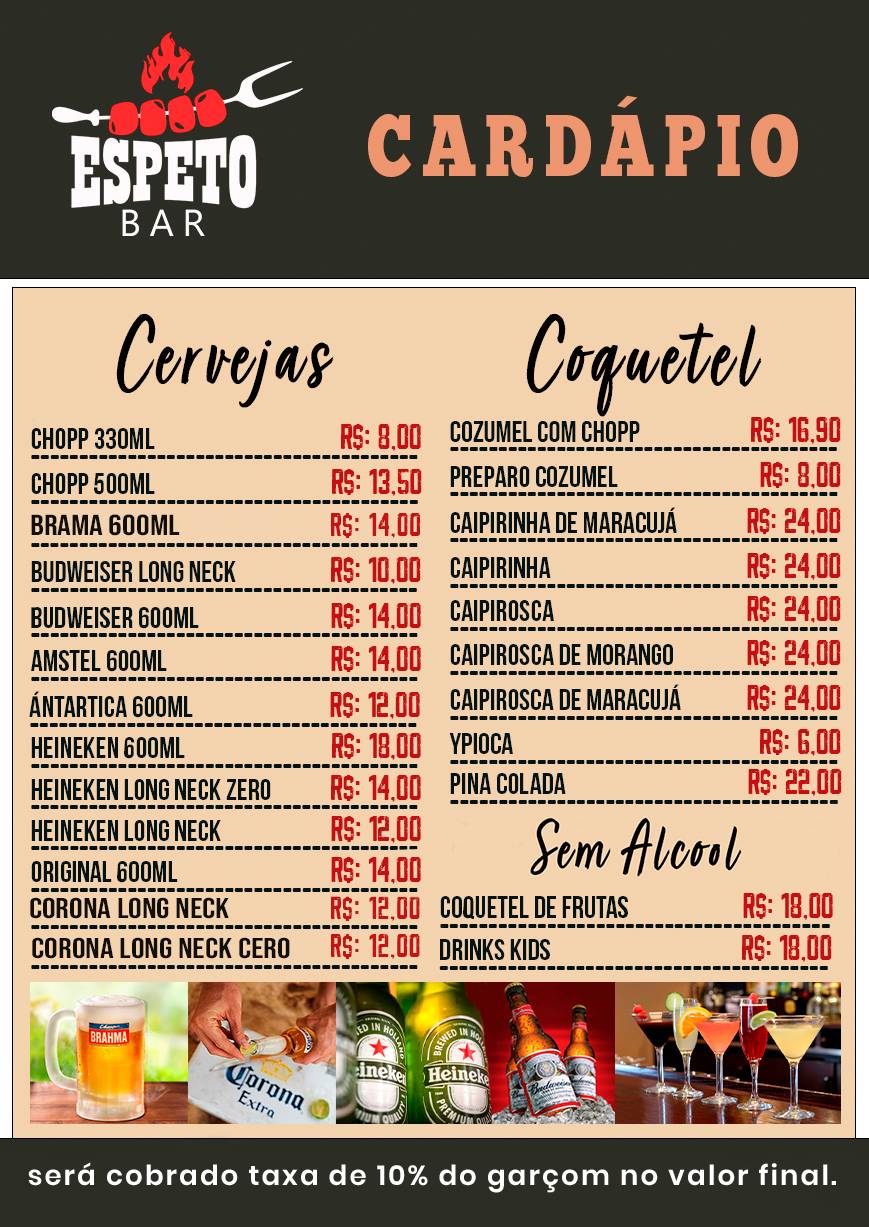 ESPETO
BAR

CARDÁPIO

Cervejas

| | |
|---|---|
| CHOPP 330ML | R$: 8,00 |
| CHOPP 500ML | R$: 13,50 |
| BRAMA 600ML | R$: 14,00 |
| BUDWEISER LONG NECK | R$: 10,00 |
| BUDWEISER 600ML | R$: 14,00 |
| AMSTEL 600ML | R$: 14,00 |
| ÁNTARTICA 600ML | R$: 12,00 |
| HEINEKEN 600ML | R$: 18,00 |
| HEINEKEN LONG NECK ZERO | R$: 14,00 |
| HEINEKEN LONG NECK | R$: 12,00 |
| ORIGINAL 600ML | R$: 14,00 |
| CORONA LONG NECK | R$: 12,00 |
| CORONA LONG NECK CERO | R$: 12,00 |

Coquetel

| | |
|---|---|
| COZUMEL COM CHOPP | R$: 16,90 |
| PREPARO COZUMEL | R$: 8,00 |
| CAIPIRINHA DE MARACUJÁ | R$: 24,00 |
| CAIPIRINHA | R$: 24,00 |
| CAIPIROSCA | R$: 24,00 |
| CAIPIROSCA DE MORANGO | R$: 24,00 |
| CAIPIROSCA DE MARACUJÁ | R$: 24,00 |
| YPIOCA | R$: 6,00 |
| PINA COLADA | R$: 22,00 |

Sem Alcool

| | |
|---|---|
| COQUETEL DE FRUTAS | R$: 18,00 |
| DRINKS KIDS | R$: 18,00 |

BRAHMA
Corona Extra
Heineken
Heineken
Budweiser

será cobrado taxa de 10% do garçom no valor final.